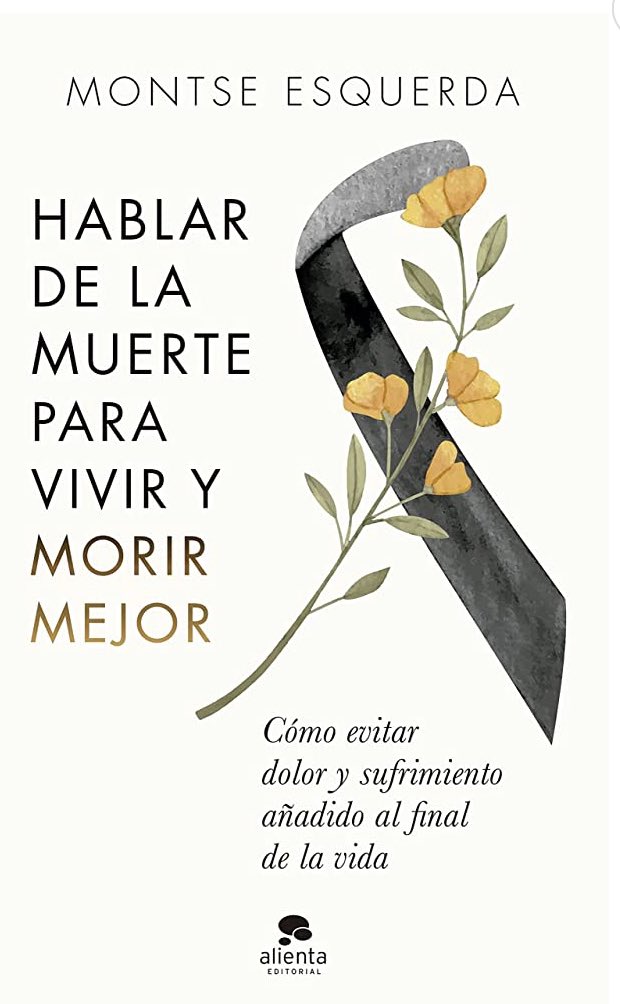 MONTSE ESQUERDA

HABLAR DE LA MUERTE PARA VIVIR Y MORIR MEJOR

Cómo evitar dolor y sufrimiento añadido al final de la vida

alienta
EDITORIAL